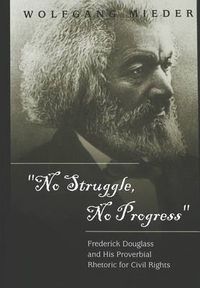 WOLFGANG MIEDER

"No Struggle, No Progress"

Frederick Douglass and His Proverbial Rhetoric for Civil Rights